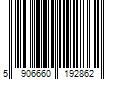 5 906660 192862